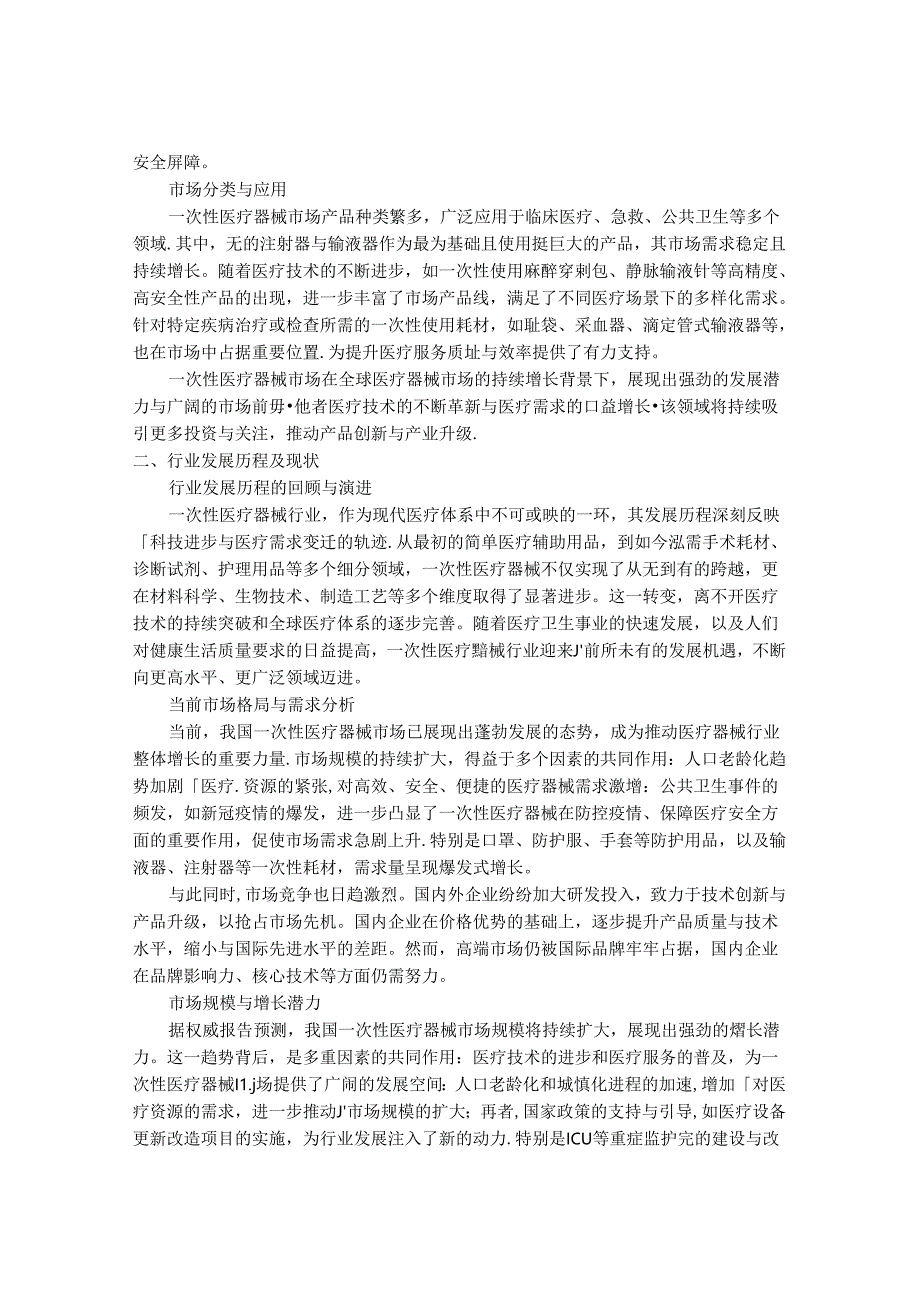 安全屏障。

市场分类与应用

一次性医疗器械市场产品种类繁多，广泛应用于临床医疗、急救、公共卫生等多个领域.其中，无的注射器与输液器作为最为基础且使用挺巨大的产品，其市场需求稳定且持续增长。随着医疗技术的不断进步，如一次性使用麻醉穿刺包、静脉输液针等高精度、高安全性产品的出现，进一步丰富了市场产品线，满足了不同医疗场景下的多样化需求。针对特定疾病治疗或检查所需的一次性使用耗材，如耻袋、采血器、滴定管式输液器等，也在市场中占据重要位置.为提升医疗服务质址与效率提供了有力支持。

一次性医疗器械市场在全球医疗器械市场的持续增长背景下，展现出强劲的发展潜力与广阔的市场前毋•他者医疗技术的不断革新与医疗需求的口益增长•该领域将持续吸引更多投资与关注，推动产品创新与产业升级.

二、行业发展历程及现状

行业发展历程的回顾与演进

一次性医疗器械行业，作为现代医疗体系中不可或映的一环，其发展历程深刻反映「科技进步与医疗需求变迁的轨迹.从最初的简单医疗辅助用品，到如今泓需手术耗材、诊断试剂、护理用品等多个细分领域，一次性医疗器械不仅实现了从无到有的跨越，更在材料科学、生物技术、制造工艺等多个维度取得了显著进步。这一转变，离不开医疗技术的持续突破和全球医疗体系的逐步完善。随着医疗卫生事业的快速发展，以及人们对健康生活质量要求的日益提高，一次性医疗黯械行业迎来J'前所未有的发展机遇，不断向更高水平、更广泛领域迈进。

当前市场格局与需求分析

当前，我国一次性医疗器械市场已展现出蓬勃发展的态势，成为推动医疗器械行业整体增长的重要力量.市场规模的持续扩大，得益于多个因素的共同作用：人口老龄化趋势加剧「医疗.资源的紧张,对高效、安全、便捷的医疗器械需求激增：公共卫生事件的频发，如新冠疫情的爆发，进一步凸显了一次性医疗器械在防控疫情、保障医疗安全方面的重要作用，促使市场需求急剧上升.特别是口罩、防护服、手套等防护用品，以及输液器、注射器等一次性耗材，需求量呈现爆发式增长。

与此同时,市场竞争也日趋激烈。国内外企业纷纷加大研发投入，致力于技术创新与产品升级，以抢占市场先机。国内企业在价格优势的基础上，逐步提升产品质量与技术水平，缩小与国际先进水平的差距。然而，高端市场仍被国际品牌牢牢占据，国内企业在品牌影响力、核心技术等方面仍需努力。

市场规模与增长潜力

据权威报告预测，我国一次性医疗器械市场规模将持续扩大，展现出强劲的熠长潜力。这一趋势背后，是多重因素的共同作用：医疗技术的进步和医疗服务的普及，为一次性医疗器械I1.j场提供了广阔的发展空间:人口老龄化和城慎化进程的加速,增加「对医疗资源的需求，进一步推动J'市场规模的扩大；再者,国家政策的支持与引导,如医疗设备更新改造项目的实施，为行业发展注入了新的动力.特别是ICU等重症监护完的建设与改